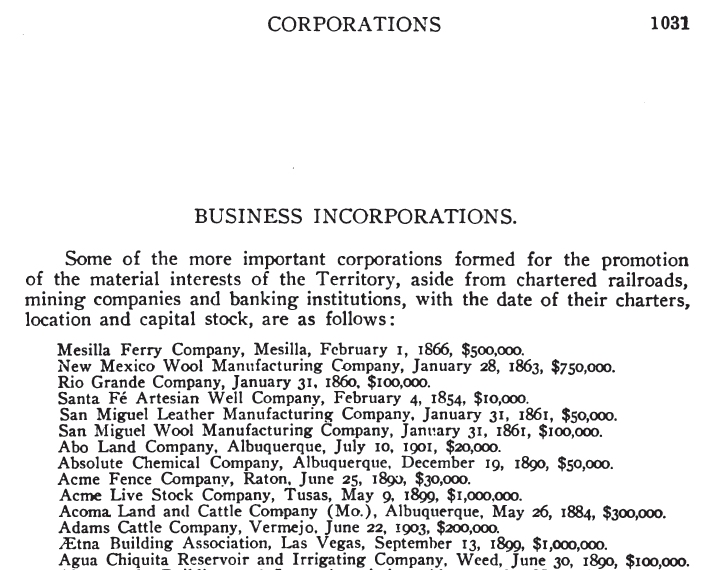 CORPORATIONS 1031

BUSINESS INCORPORATIONS.

Some of the more important corporations formed for the promotion of the material interests of the Territory, aside from chartered railroads, mining companies and banking institutions, with the date of their charters, location and capital stock, are as follows:

Mesilla Ferry Company, Mesilla, February 1, 1866, $500,000.
New Mexico Wool Manufacturing Company, January 28, 1863, $750,000.
Rio Grande Company, January 31, 1860, $100,000.
Santa Fé Artesian Well Company, February 4, 1854, $10,000.
San Miguel Leather Manufacturing Company, January 31, 1861, $50,000.
San Miguel Wool Manufacturing Company, January 31, 1861, $100,000.
Abo Land Company, Albuquerque, July 10, 1901, $20,000.
Absolute Chemical Company, Albuquerque, December 19, 1890, $50,000.
Acme Fence Company, Raton, June 25, 1890, $30,000.
Acme Live Stock Company, Tusas, May 9, 1899, $1,000,000.
Acoma Land and Cattle Company (Mo.), Albuquerque, May 26, 1884, $300,000.
Adams Cattle Company, Vermejo, June 22, 1903, $200,000.
Ætna Building Association, Las Vegas, September 13, 1899, $1,000,000.
Agua Chiquita Reservoir and Irrigating Company, Weed, June 30, 1890, $100,000.